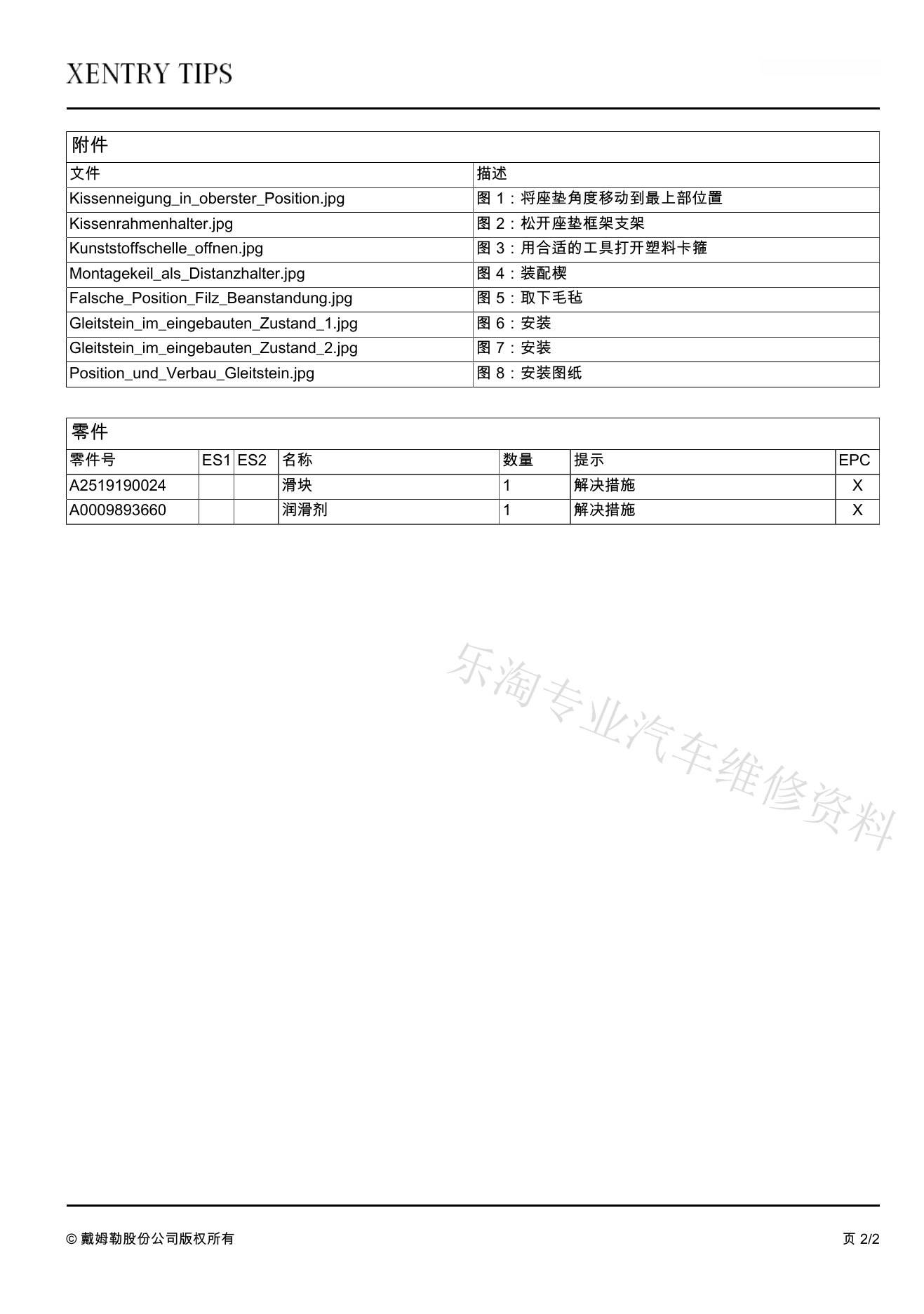 XENTRY TIPS

附件

| 文件 | 描述 |
|---|---|
| Kissenneigung_in_oberster_Position.jpg | 图 1：将座垫角度移动到最上部位置 |
| Kissenrahmenhalter.jpg | 图 2：松开座垫框架支架 |
| Kunststoffschelle_offnen.jpg | 图 3：用合适的工具打开塑料卡箍 |
| Montagekeil_als_Distanzhalter.jpg | 图 4：装配楔 |
| Falsche_Position_Filz_Beanstandung.jpg | 图 5：取下毛毡 |
| Gleitstein_im_eingebauten_Zustand_1.jpg | 图 6：安装 |
| Gleitstein_im_eingebauten_Zustand_2.jpg | 图 7：安装 |
| Position_und_Verbau_Gleitstein.jpg | 图 8：安装图纸 |

零件

| 零件号 | ES1 | ES2 | 名称 | 数量 | 提示 | EPC |
|---|---|---|---|---|---|---|
| A2519190024 | | | 滑块 | 1 | 解决措施 | X |
| A0009893660 | | | 润滑剂 | 1 | 解决措施 | X |

乐淘专业汽车维修资料

© 戴姆勒股份公司版权所有

页 2/2